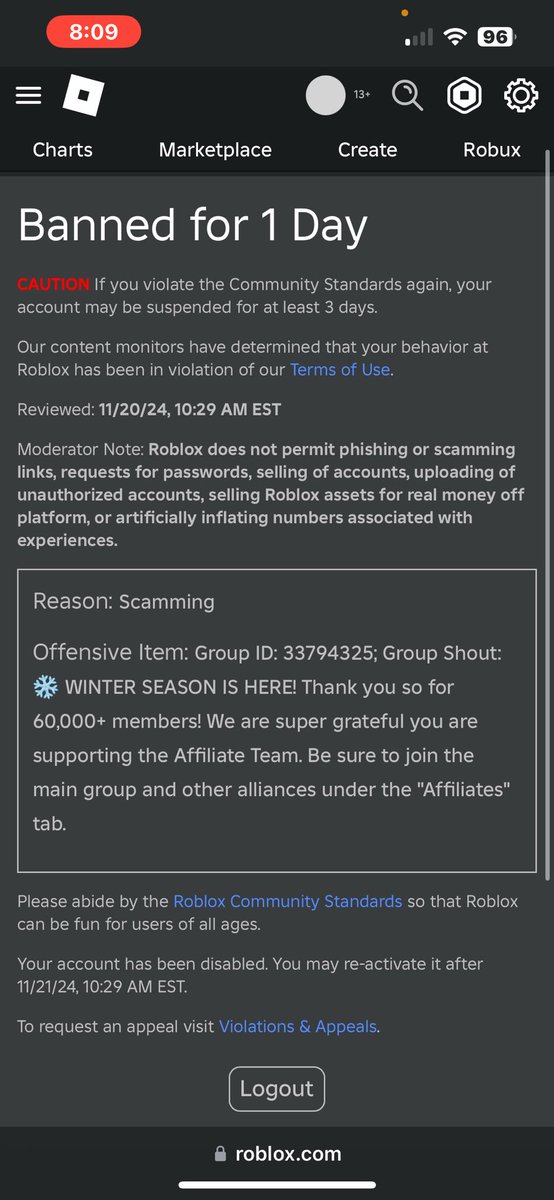 8:09

96

13+

Charts Marketplace Create Robux

Banned for 1 Day

CAUTION If you violate the Community Standards again, your account may be suspended for at least 3 days.

Our content monitors have determined that your behavior at Roblox has been in violation of our Terms of Use.

Reviewed: 11/20/24, 10:29 AM EST

Moderator Note: Roblox does not permit phishing or scamming links, requests for passwords, selling of accounts, uploading of unauthorized accounts, selling Roblox assets for real money off platform, or artificially inflating numbers associated with experiences.

Reason: Scamming

Offensive Item: Group ID: 33794325; Group Shout: ❄️ WINTER SEASON IS HERE! Thank you so for 60,000+ members! We are super grateful you are supporting the Affiliate Team. Be sure to join the main group and other alliances under the "Affiliates" tab.

Please abide by the Roblox Community Standards so that Roblox can be fun for users of all ages.

Your account has been disabled. You may re-activate it after 11/21/24, 10:29 AM EST.

To request an appeal visit Violations & Appeals.

Logout

roblox.com